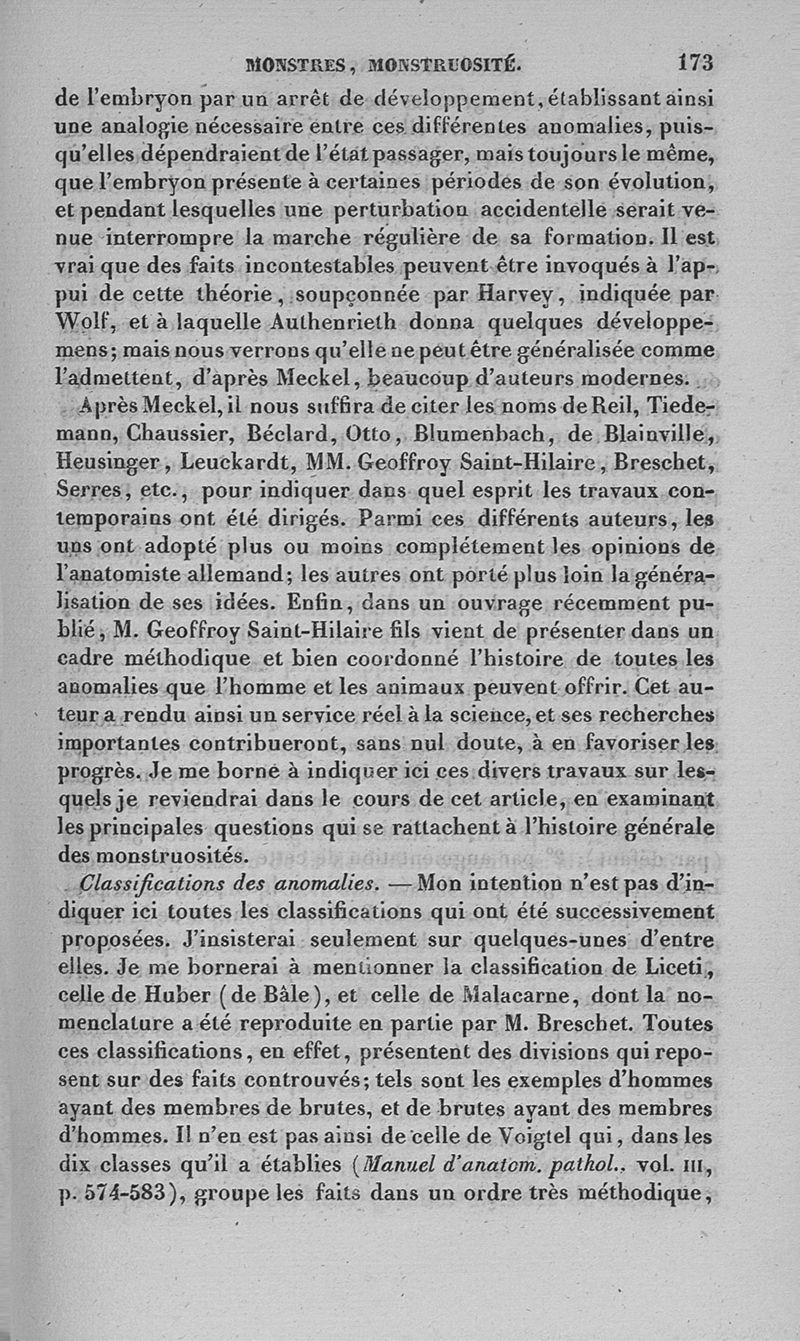 MONSTRES, MONSTRUOSITÉ. 173

de l'embryon par un arrêt de développement, établissant ainsi une analogie nécessaire entre ces différentes anomalies, puisqu'elles dépendraient de l'état passager, mais toujours le même, que l'embryon présente à certaines périodes de son évolution, et pendant lesquelles une perturbation accidentelle serait venue interrompre la marche régulière de sa formation. Il est vrai que des faits incontestables peuvent être invoqués à l'appui de cette théorie, soupçonnée par Harvey, indiquée par Wolf, et à laquelle Authenrieth donna quelques développemens; mais nous verrons qu'elle ne peut être généralisée comme l'admettent, d'après Meckel, beaucoup d'auteurs modernes.

Après Meckel, il nous suffira de citer les noms de Reil, Tiedemann, Chaussier, Béclard, Otto, Blumenbach, de Blainville, Heusinger, Leuckardt, MM. Geoffroy Saint-Hilaire, Breschet, Serres, etc., pour indiquer dans quel esprit les travaux contemporains ont été dirigés. Parmi ces différents auteurs, les uns ont adopté plus ou moins complétement les opinions de l'anatomiste allemand; les autres ont porté plus loin la généralisation de ses idées. Enfin, dans un ouvrage récemment publié, M. Geoffroy Saint-Hilaire fils vient de présenter dans un cadre méthodique et bien coordonné l'histoire de toutes les anomalies que l'homme et les animaux peuvent offrir. Cet auteur a rendu ainsi un service réel à la science, et ses recherches importantes contribueront, sans nul doute, à en favoriser les progrès. Je me borne à indiquer ici ces divers travaux sur lesquels je reviendrai dans le cours de cet article, en examinant les principales questions qui se rattachent à l'histoire générale des monstruosités.

Classifications des anomalies. — Mon intention n'est pas d'indiquer ici toutes les classifications qui ont été successivement proposées. J'insisterai seulement sur quelques-unes d'entre elles. Je me bornerai à mentionner la classification de Liceti, celle de Huber (de Bâle), et celle de Malacarne, dont la nomenclature a été reproduite en partie par M. Breschet. Toutes ces classifications, en effet, présentent des divisions qui reposent sur des faits controuvés; tels sont les exemples d'hommes ayant des membres de brutes, et de brutes ayant des membres d'hommes. Il n'en est pas ainsi de celle de Voigtel qui, dans les dix classes qu'il a établies (Manuel d'anatom. pathol., vol. III, p. 574-583), groupe les faits dans un ordre très méthodique,